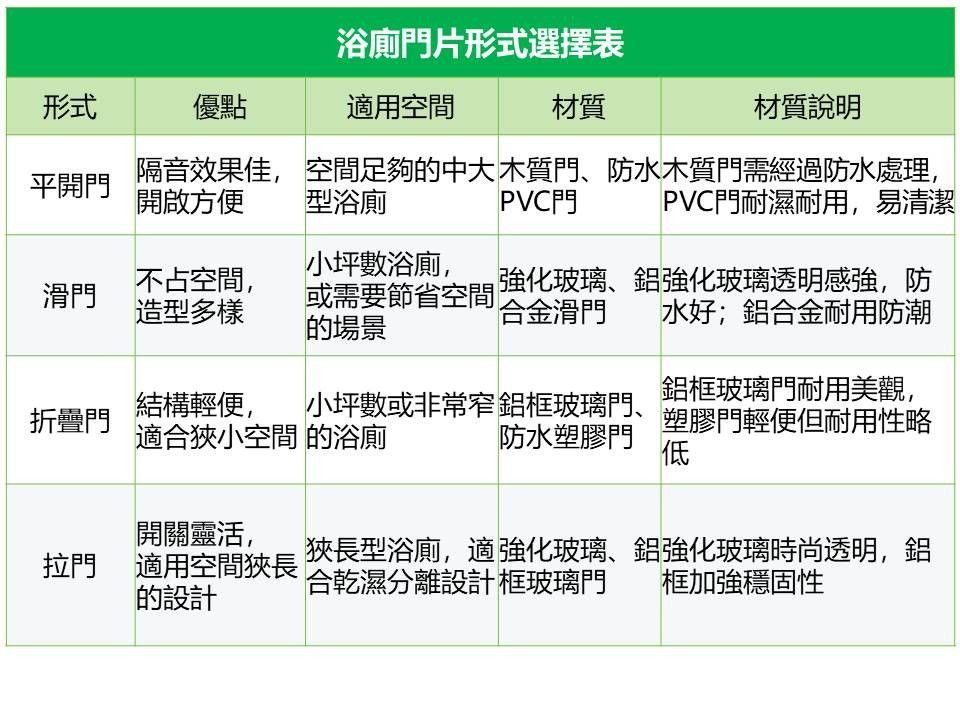 浴廁門片形式選擇表

| 形式 | 優點 | 適用空間 | 材質 | 材質說明 |
|---|---|---|---|---|
| 平開門 | 隔音效果佳，開啟方便 | 空間足夠的中大型浴廁 | 木質門、防水PVC門 | 木質門需經過防水處理，PVC門耐濕耐用，易清潔 |
| 滑門 | 不占空間，造型多樣 | 小坪數浴廁，或需要節省空間的場景 | 強化玻璃、鋁合金滑門 | 強化玻璃透明感強，防水好；鋁合金耐用防潮 |
| 折疊門 | 結構輕便，適合狹小空間 | 小坪數或非常窄的浴廁 | 鋁框玻璃門、防水塑膠門 | 鋁框玻璃門耐用美觀，塑膠門輕便但耐用性略低 |
| 拉門 | 開關靈活，適用空間狹長的設計 | 狹長型浴廁，適合乾濕分離設計 | 強化玻璃、鋁框玻璃門 | 強化玻璃時尚透明，鋁框加強穩固性 |